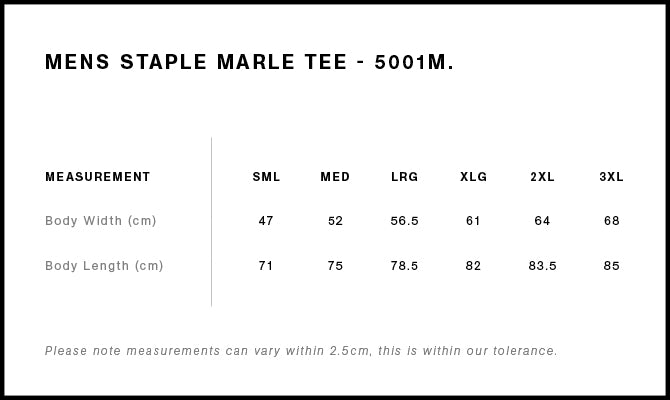 MENS STAPLE MARLE TEE - 5001M.

| MEASUREMENT | SML | MED | LRG | XLG | 2XL | 3XL |
|---|---|---|---|---|---|---|
| Body Width (cm) | 47 | 52 | 56.5 | 61 | 64 | 68 |
| Body Length (cm) | 71 | 75 | 78.5 | 82 | 83.5 | 85 |

Please note measurements can vary within 2.5cm, this is within our tolerance.